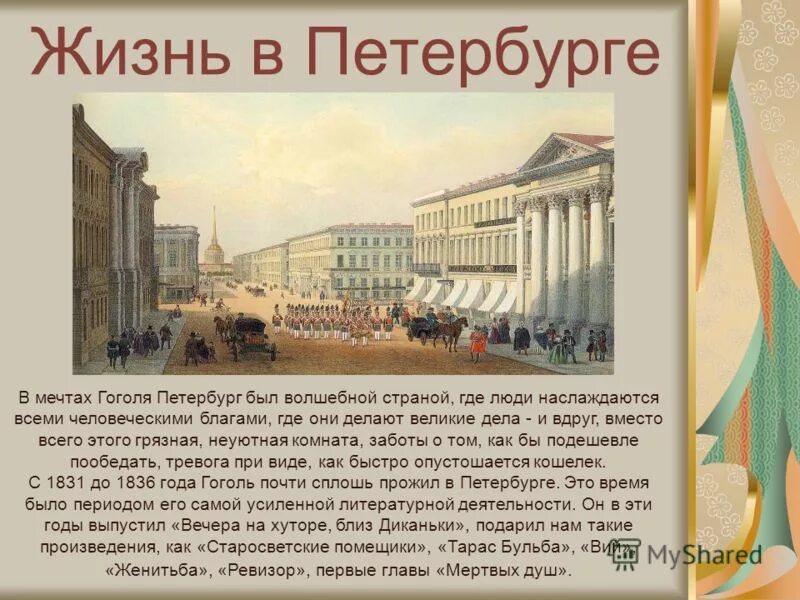 Жизнь в Петербурге

В мечтах Гоголя Петербург был волшебной страной, где люди наслаждаются всеми человеческими благами, где они делают великие дела - и вдруг, вместо всего этого грязная, неуютная комната, заботы о том, как бы подешевле пообедать, тревога при виде, как быстро опустошается кошелек.
С 1831 до 1836 года Гоголь почти сплошь прожил в Петербурге. Это время было периодом его самой усиленной литературной деятельности. Он в эти годы выпустил «Вечера на хуторе, близ Диканьки», подарил нам такие произведения, как «Старосветские помещики», «Тарас Бульба», «Вий», «Женитьба», «Ревизор», первые главы «Мертвых душ».

MyShared